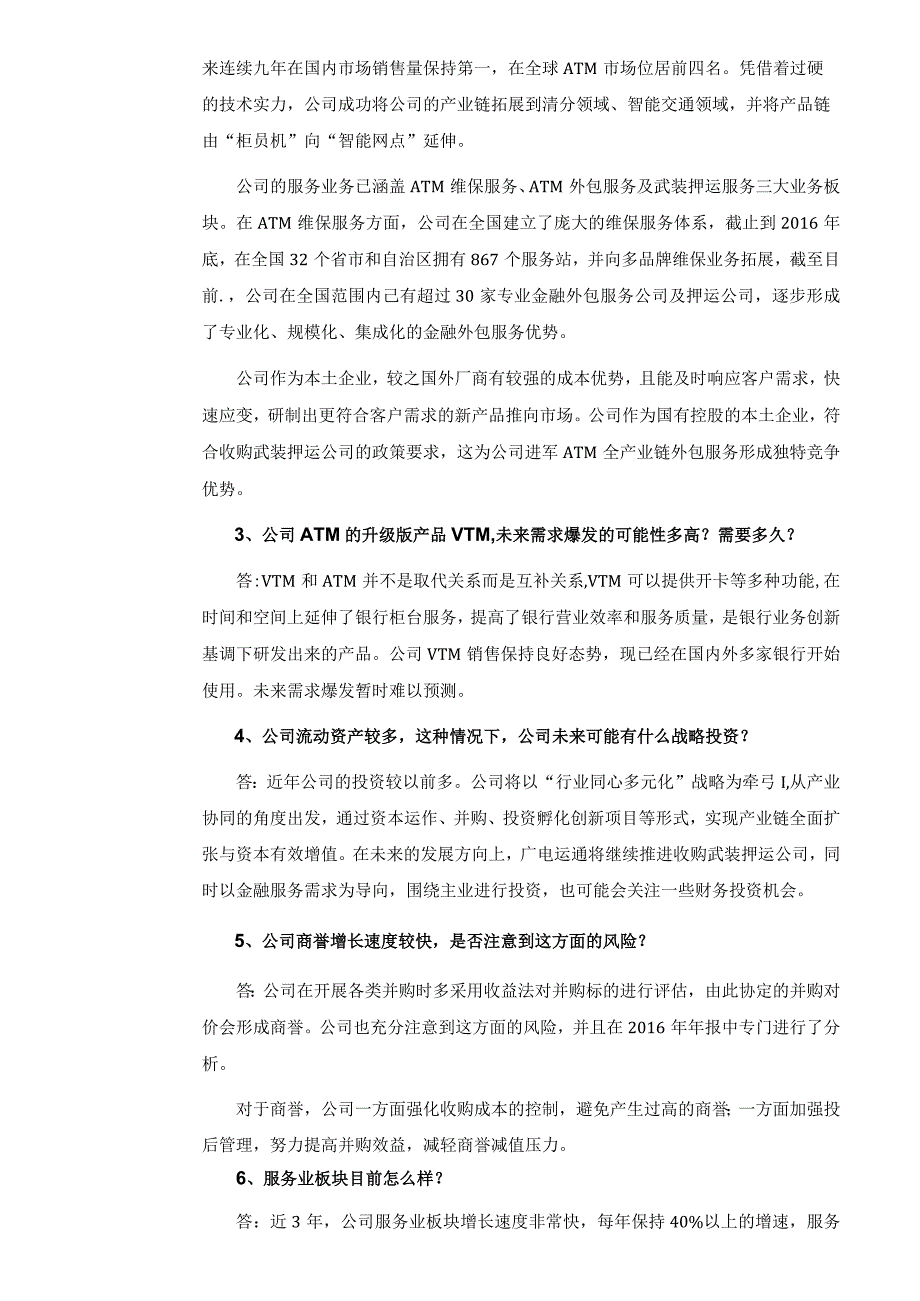 来连续九年在国内市场销售量保持第一，在全球 ATM 市场位居前四名。凭借着过硬的技术实力，公司成功将公司的产业链拓展到清分领域、智能交通领域，并将产品链由“柜员机”向“智能网点”延伸。

公司的服务业务已涵盖 ATM 维保服务、ATM 外包服务及武装押运服务三大业务板块。在 ATM 维保服务方面，公司在全国建立了庞大的维保服务体系，截止到 2016 年底，在全国 32 个省市和自治区拥有 867 个服务站，并向多品牌维保业务拓展，截至目前.，公司在全国范围内已有超过 30 家专业金融外包服务公司及押运公司，逐步形成了专业化、规模化、集成化的金融外包服务优势。

公司作为本土企业，较之国外厂商有较强的成本优势，且能及时响应客户需求，快速应变，研制出更符合客户需求的新产品推向市场。公司作为国有控股的本土企业，符合收购武装押运公司的政策要求，这为公司进军 ATM 全产业链外包服务形成独特竞争优势。

3、公司 ATM 的升级版产品 VTM,未来需求爆发的可能性多高？需要多久？

答:VTM 和 ATM 并不是取代关系而是互补关系,VTM 可以提供开卡等多种功能,在时间和空间上延伸了银行柜台服务，提高了银行营业效率和服务质量，是银行业务创新基调下研发出来的产品。公司 VTM 销售保持良好态势，现已经在国内外多家银行开始使用。未来需求爆发暂时难以预测。

4、公司流动资产较多，这种情况下，公司未来可能有什么战略投资？

答：近年公司的投资较以前多。公司将以“行业同心多元化”战略为牵弓 I,从产业协同的角度出发，通过资本运作、并购、投资孵化创新项目等形式，实现产业链全面扩张与资本有效增值。在未来的发展方向上，广电运通将继续推进收购武装押运公司，同时以金融服务需求为导向，围绕主业进行投资，也可能会关注一些财务投资机会。

5、公司商誉增长速度较快，是否注意到这方面的风险？

答: 公司在开展各类并购时多采用收益法对并购标的进行评估，由此协定的并购对价会形成商誉。公司也充分注意到这方面的风险，并且在 2016 年年报中专门进行了分析。

对于商誉，公司一方面强化收购成本的控制，避免产生过高的商誉; 一方面加强投后管理，努力提高并购效益，减轻商誉减值压力。

6、服务业板块目前怎么样？

答：近 3 年，公司服务业板块增长速度非常快，每年保持 40%以上的增速，服务